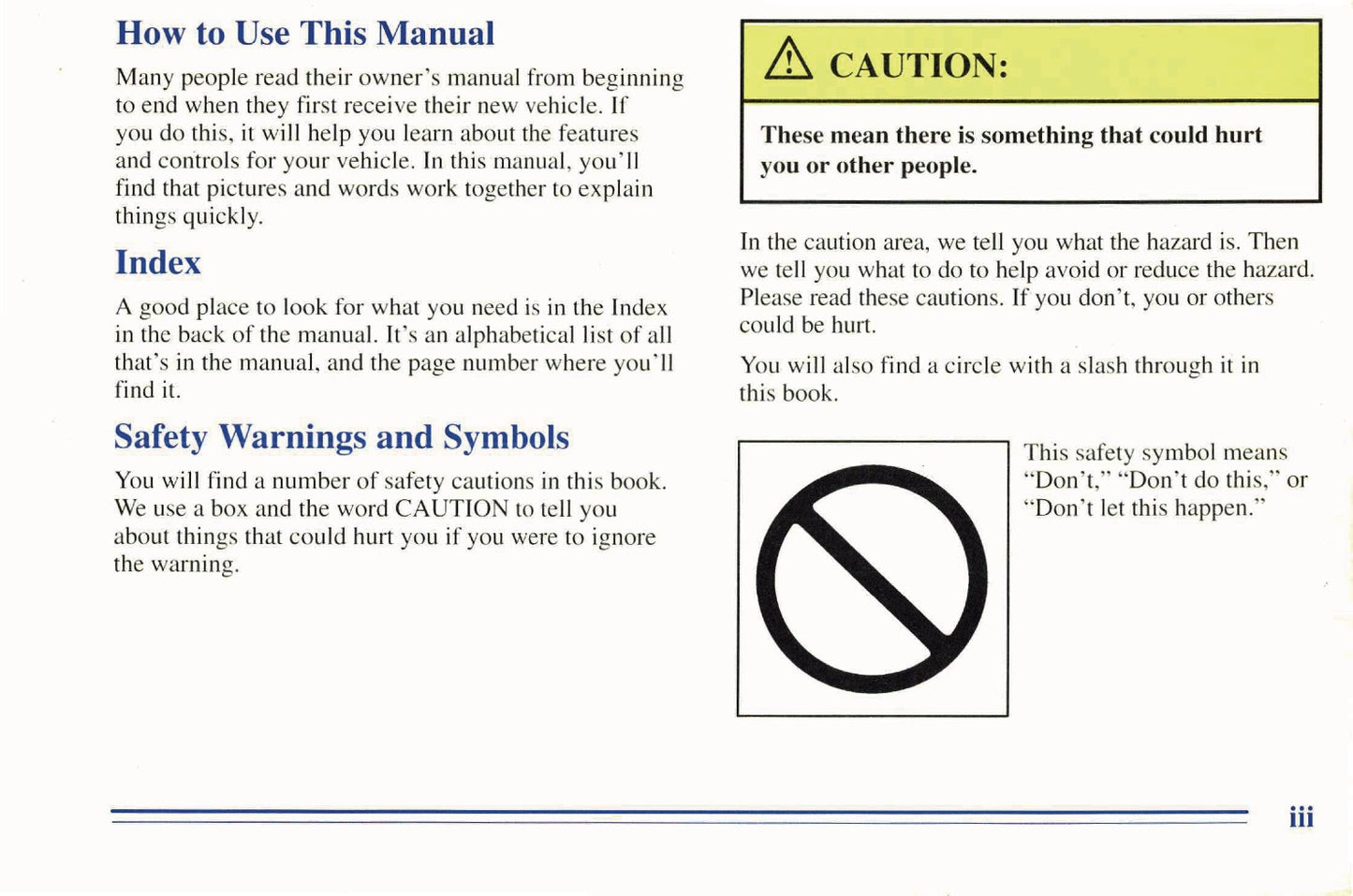 How to Use This Manual

Many people read their owner's manual from beginning to end when they first receive their new vehicle. If you do this, it will help you learn about the features and controls for your vehicle. In this manual, you'll find that pictures and words work together to explain things quickly.

Index

A good place to look for what you need is in the Index in the back of the manual. It's an alphabetical list of all that's in the manual, and the page number where you'll find it.

Safety Warnings and Symbols

You will find a number of safety cautions in this book. We use a box and the word CAUTION to tell you about things that could hurt you if you were to ignore the warning.

CAUTION:

These mean there is something that could hurt you or other people.

In the caution area, we tell you what the hazard is. Then we tell you what to do to help avoid or reduce the hazard. Please read these cautions. If you don't, you or others could be hurt.

You will also find a circle with a slash through it in this book.

This safety symbol means "Don't," "Don't do this," or "Don't let this happen."

iii